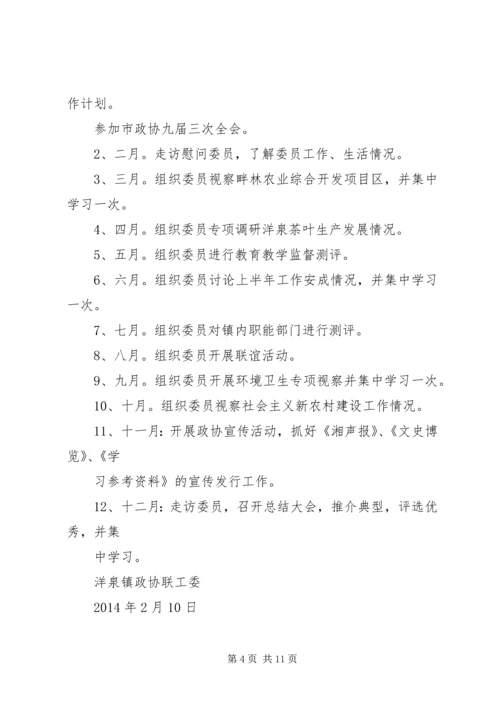 作计划。

参加市政协九届三次全会。

2、二月。走访慰问委员，了解委员工作、生活情况。

3、三月。组织委员视察畔林农业综合开发项目区，并集中学习一次。

4、四月。组织委员专项调研洋泉茶叶生产发展情况。

5、五月。组织委员进行教育教学监督测评。

6、六月。组织委员讨论上半年工作安成情况，并集中学习一次。

7、七月。组织委员对镇内职能部门进行测评。

8、八月。组织委员开展联谊活动。

9、九月。组织委员开展环境卫生专项视察并集中学习一次。

10、十月。组织委员视察社会主义新农村建设工作情况。

11、十一月：开展政协宣传活动，抓好《湘声报》、《文史博览》、《学

习参考资料》的宣传发行工作。

12、十二月：走访委员，召开总结大会，推介典型，评选优秀，并集

中学习。

洋泉镇政协联工委

2014 年 2 月 10 日

第 4 页 共 11 页